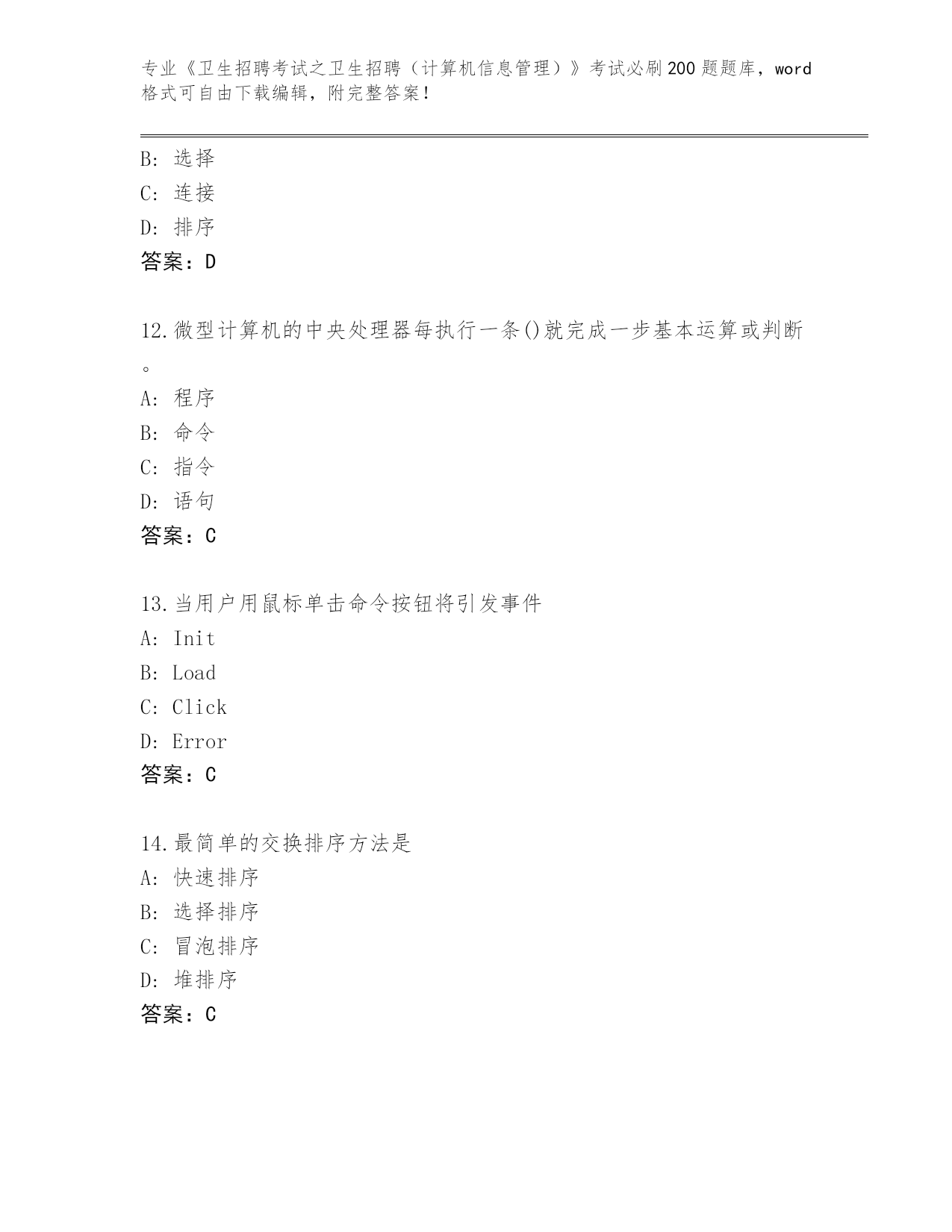 专业《卫生招聘考试之卫生招聘（计算机信息管理）》考试必刷200题题库，word格式可自由下载编辑，附完整答案！

B: 选择
C: 连接
D: 排序
答案：D

12.微型计算机的中央处理器每执行一条()就完成一步基本运算或判断。
A: 程序
B: 命令
C: 指令
D: 语句
答案：C

13.当用户用鼠标单击命令按钮将引发事件
A: Init
B: Load
C: Click
D: Error
答案：C

14.最简单的交换排序方法是
A: 快速排序
B: 选择排序
C: 冒泡排序
D: 堆排序
答案：C